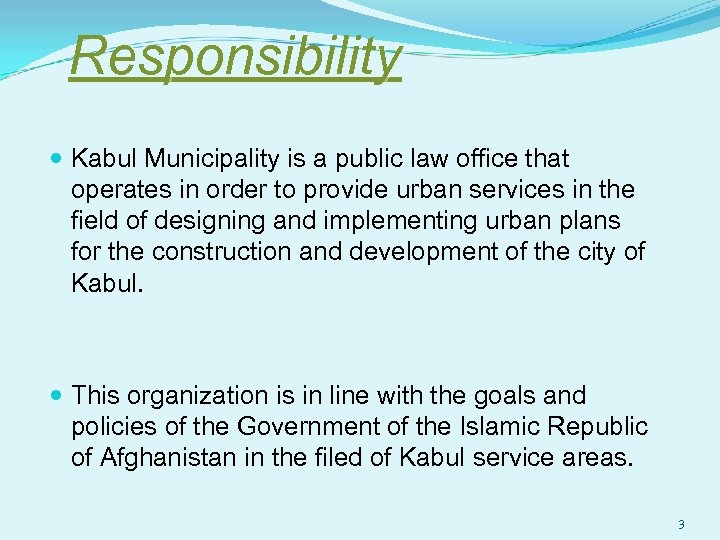 Responsibility

• Kabul Municipality is a public law office that operates in order to provide urban services in the field of designing and implementing urban plans for the construction and development of the city of Kabul.

• This organization is in line with the goals and policies of the Government of the Islamic Republic of Afghanistan in the filed of Kabul service areas.

3